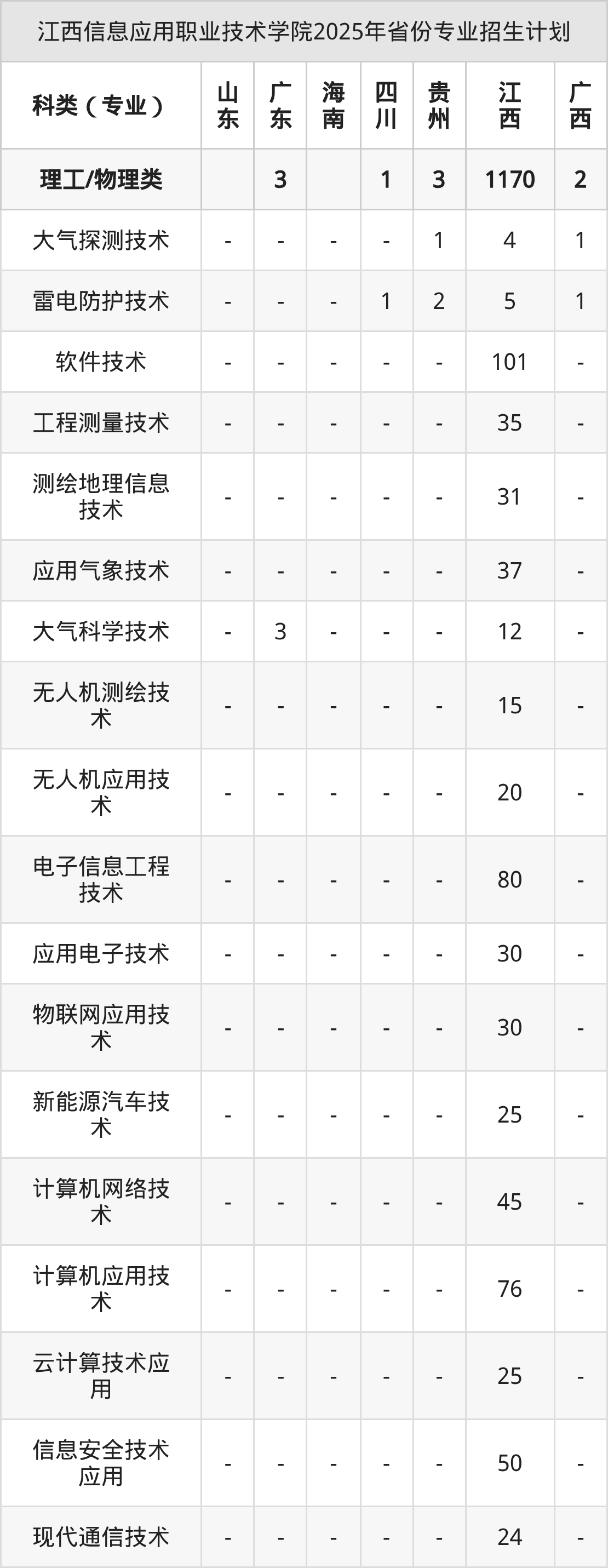 江西信息应用职业技术学院2025年省份专业招生计划

| 科类（专业） | 山东 | 广东 | 海南 | 四川 | 贵州 | 江西 | 广西 |
|---|---|---|---|---|---|---|---|
| 理工/物理类 | | 3 | | 1 | 3 | 1170 | 2 |
| 大气探测技术 | - | - | - | - | 1 | 4 | 1 |
| 雷电防护技术 | - | - | - | 1 | 2 | 5 | 1 |
| 软件技术 | - | - | - | - | - | 101 | - |
| 工程测量技术 | - | - | - | - | - | 35 | - |
| 测绘地理信息技术 | - | - | - | - | - | 31 | - |
| 应用气象技术 | - | - | - | - | - | 37 | - |
| 大气科学技术 | - | 3 | - | - | - | 12 | - |
| 无人机测绘技术 | - | - | - | - | - | 15 | - |
| 无人机应用技术 | - | - | - | - | - | 20 | - |
| 电子信息工程技术 | - | - | - | - | - | 80 | - |
| 应用电子技术 | - | - | - | - | - | 30 | - |
| 物联网应用技术 | - | - | - | - | - | 30 | - |
| 新能源汽车技术 | - | - | - | - | - | 25 | - |
| 计算机网络技术 | - | - | - | - | - | 45 | - |
| 计算机应用技术 | - | - | - | - | - | 76 | - |
| 云计算技术应用 | - | - | - | - | - | 25 | - |
| 信息安全技术应用 | - | - | - | - | - | 50 | - |
| 现代通信技术 | - | - | - | - | - | 24 | - |